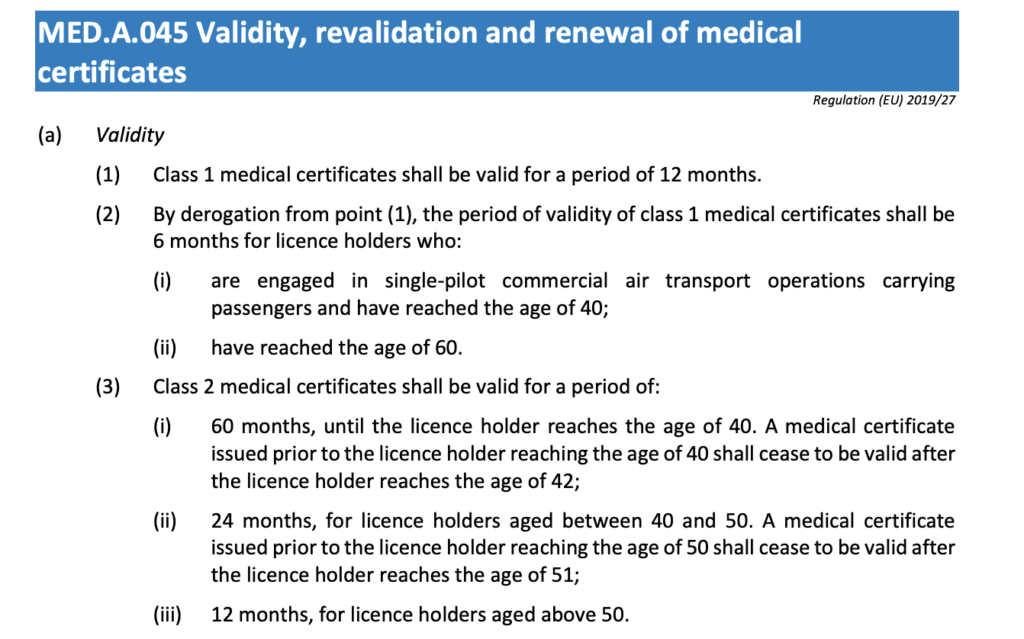 MED.A.045 Validity, revalidation and renewal of medical certificates

Regulation (EU) 2019/27

(a) Validity

(1) Class 1 medical certificates shall be valid for a period of 12 months.

(2) By derogation from point (1), the period of validity of class 1 medical certificates shall be 6 months for licence holders who:

(i) are engaged in single-pilot commercial air transport operations carrying passengers and have reached the age of 40;

(ii) have reached the age of 60.

(3) Class 2 medical certificates shall be valid for a period of:

(i) 60 months, until the licence holder reaches the age of 40. A medical certificate issued prior to the licence holder reaching the age of 40 shall cease to be valid after the licence holder reaches the age of 42;

(ii) 24 months, for licence holders aged between 40 and 50. A medical certificate issued prior to the licence holder reaching the age of 50 shall cease to be valid after the licence holder reaches the age of 51;

(iii) 12 months, for licence holders aged above 50.